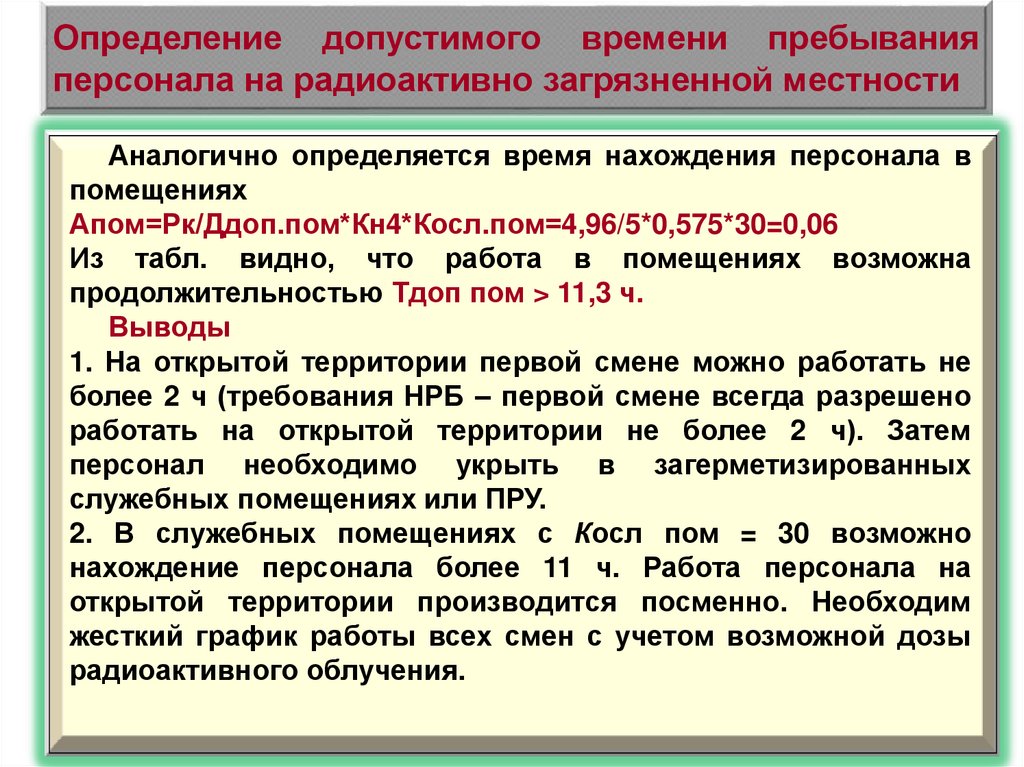 Определение допустимого времени пребывания персонала на радиоактивно загрязненной местности

Аналогично определяется время нахождения персонала в помещениях
Апом=Рк/Ддоп.пом*Кн4*Косл.пом=4,96/5*0,575*30=0,06
Из табл. видно, что работа в помещениях возможна продолжительностью Тдоп пом > 11,3 ч.

Выводы
1. На открытой территории первой смене можно работать не более 2 ч (требования НРБ – первой смене всегда разрешено работать на открытой территории не более 2 ч). Затем персонал необходимо укрыть в загерметизированных служебных помещениях или ПРУ.
2. В служебных помещениях с Косл пом = 30 возможно нахождение персонала более 11 ч. Работа персонала на открытой территории производится посменно. Необходим жесткий график работы всех смен с учетом возможной дозы радиоактивного облучения.